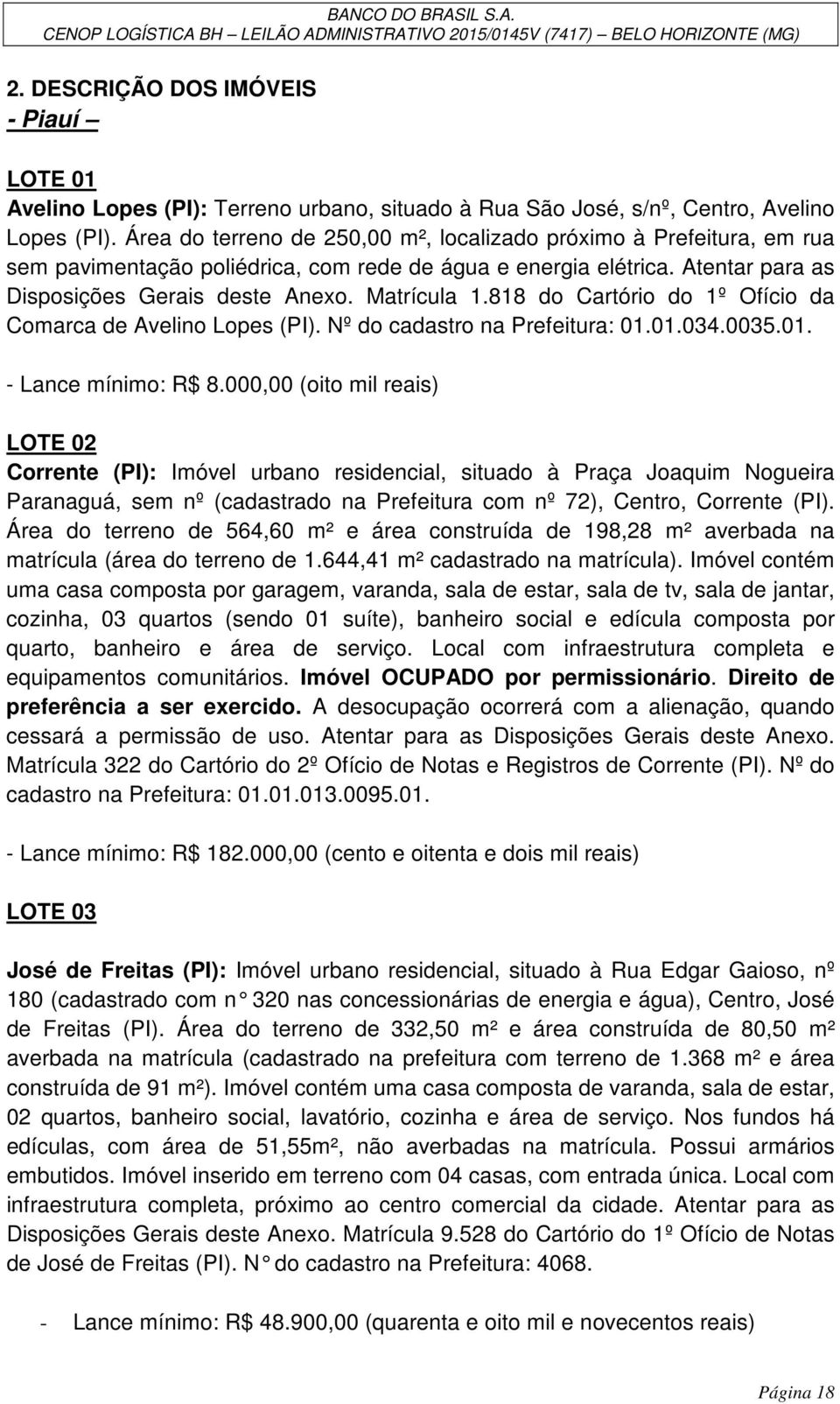 BANCO DO BRASIL S.A.
CENOP LOGÍSTICA BH – LEILÃO ADMINISTRATIVO 2015/0145V (7417) – BELO HORIZONTE (MG)

2. DESCRIÇÃO DOS IMÓVEIS
- Piauí –

LOTE 01
Avelino Lopes (PI): Terreno urbano, situado à Rua São José, s/nº, Centro, Avelino Lopes (PI). Área do terreno de 250,00 m², localizado próximo à Prefeitura, em rua sem pavimentação poliédrica, com rede de água e energia elétrica. Atentar para as Disposições Gerais deste Anexo. Matrícula 1.818 do Cartório do 1º Ofício da Comarca de Avelino Lopes (PI). Nº do cadastro na Prefeitura: 01.01.034.0035.01.

- Lance mínimo: R$ 8.000,00 (oito mil reais)

LOTE 02
Corrente (PI): Imóvel urbano residencial, situado à Praça Joaquim Nogueira Paranaguá, sem nº (cadastrado na Prefeitura com nº 72), Centro, Corrente (PI). Área do terreno de 564,60 m² e área construída de 198,28 m² averbada na matrícula (área do terreno de 1.644,41 m² cadastrado na matrícula). Imóvel contém uma casa composta por garagem, varanda, sala de estar, sala de tv, sala de jantar, cozinha, 03 quartos (sendo 01 suíte), banheiro social e edícula composta por quarto, banheiro e área de serviço. Local com infraestrutura completa e equipamentos comunitários. Imóvel OCUPADO por permissionário. Direito de preferência a ser exercido. A desocupação ocorrerá com a alienação, quando cessará a permissão de uso. Atentar para as Disposições Gerais deste Anexo. Matrícula 322 do Cartório do 2º Ofício de Notas e Registros de Corrente (PI). Nº do cadastro na Prefeitura: 01.01.013.0095.01.

- Lance mínimo: R$ 182.000,00 (cento e oitenta e dois mil reais)

LOTE 03

José de Freitas (PI): Imóvel urbano residencial, situado à Rua Edgar Gaioso, nº 180 (cadastrado com n° 320 nas concessionárias de energia e água), Centro, José de Freitas (PI). Área do terreno de 332,50 m² e área construída de 80,50 m² averbada na matrícula (cadastrado na prefeitura com terreno de 1.368 m² e área construída de 91 m²). Imóvel contém uma casa composta de varanda, sala de estar, 02 quartos, banheiro social, lavatório, cozinha e área de serviço. Nos fundos há edículas, com área de 51,55m², não averbadas na matrícula. Possui armários embutidos. Imóvel inserido em terreno com 04 casas, com entrada única. Local com infraestrutura completa, próximo ao centro comercial da cidade. Atentar para as Disposições Gerais deste Anexo. Matrícula 9.528 do Cartório do 1º Ofício de Notas de José de Freitas (PI). N° do cadastro na Prefeitura: 4068.

- Lance mínimo: R$ 48.900,00 (quarenta e oito mil e novecentos reais)

Página 18